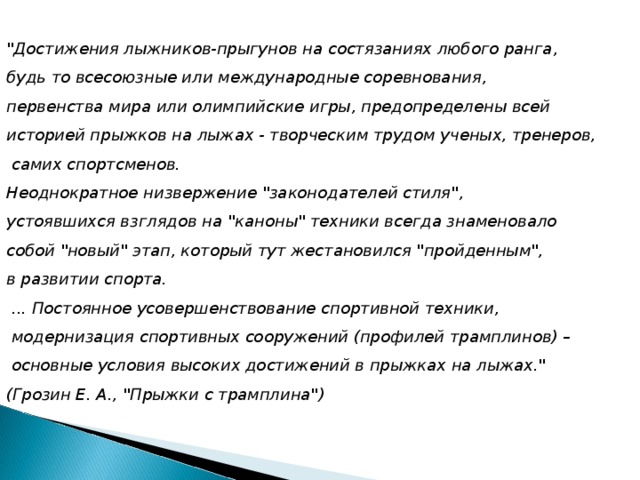 "Достижения лыжников-прыгунов на состязаниях любого ранга, будь то всесоюзные или международные соревнования, первенства мира или олимпийские игры, предопределены всей историей прыжков на лыжах - творческим трудом ученых, тренеров, самих спортсменов.

Неоднократное низвержение "законодателей стиля", устоявшихся взглядов на "каноны" техники всегда знаменовало собой "новый" этап, который тут жестановился "пройденным", в развитии спорта.

... Постоянное усовершенствование спортивной техники, модернизация спортивных сооружений (профилей трамплинов) – основные условия высоких достижений в прыжках на лыжах."

(Грозин Е. А., "Прыжки с трамплина")